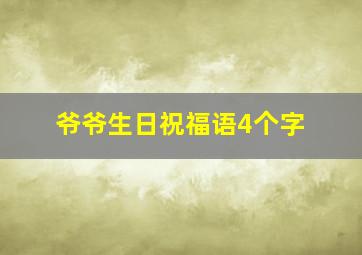 爷爷生日祝福语4个字